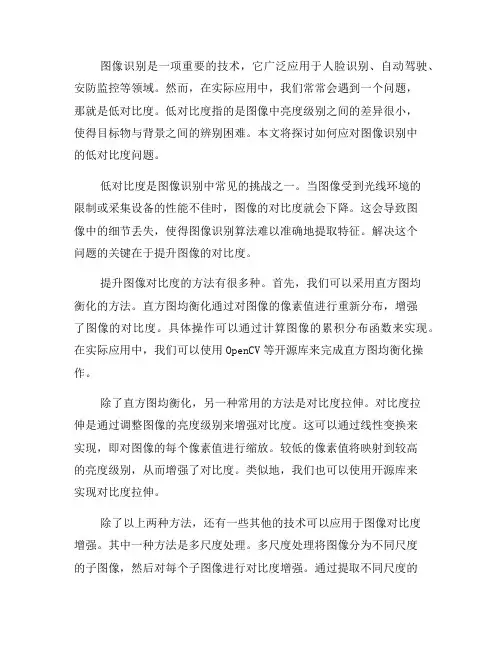 图像识别是一项重要的技术，它广泛应用于人脸识别、自动驾驶、安防监控等领域。然而，在实际应用中，我们常常会遇到一个问题，那就是低对比度。低对比度指的是图像中亮度级别之间的差异很小，使得目标物与背景之间的辨别困难。本文将探讨如何应对图像识别中的低对比度问题。

低对比度是图像识别中常见的挑战之一。当图像受到光线环境的限制或采集设备的性能不佳时，图像的对比度就会下降。这会导致图像中的细节丢失，使得图像识别算法难以准确地提取特征。解决这个问题的关键在于提升图像的对比度。

提升图像对比度的方法有很多种。首先，我们可以采用直方图均衡化的方法。直方图均衡化通过对图像的像素值进行重新分布，增强了图像的对比度。具体操作可以通过计算图像的累积分布函数来实现。在实际应用中，我们可以使用 OpenCV 等开源库来完成直方图均衡化操作。

除了直方图均衡化，另一种常用的方法是对比度拉伸。对比度拉伸是通过调整图像的亮度级别来增强对比度。这可以通过线性变换来实现，即对图像的每个像素值进行缩放。较低的像素值将映射到较高的亮度级别，从而增强了对比度。类似地，我们也可以使用开源库来实现对比度拉伸。

除了以上两种方法，还有一些其他的技术可以应用于图像对比度增强。其中一种方法是多尺度处理。多尺度处理将图像分为不同尺度的子图像，然后对每个子图像进行对比度增强。通过提取不同尺度的